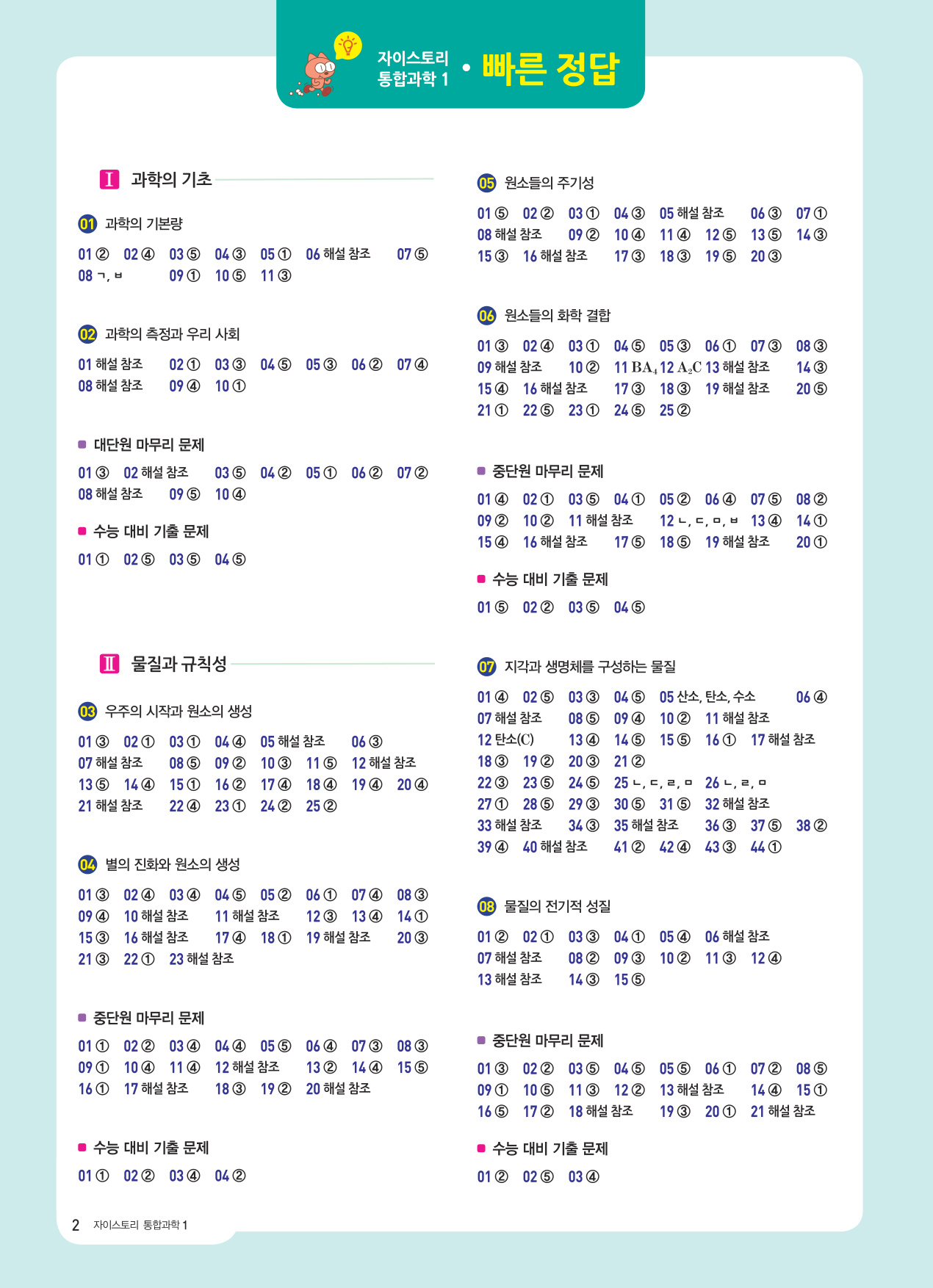 자이스토리 통합과학 1 • 빠른 정답

Ⅰ 과학의 기초

01 과학의 기본량

01 ② 02 ④ 03 ⑤ 04 ③ 05 ① 06 해설 참조 07 ⑤ 08 ㄱ, ㅂ 09 ① 10 ⑤ 11 ③

02 과학의 측정과 우리 사회

01 해설 참조 02 ① 03 ③ 04 ⑤ 05 ③ 06 ② 07 ④ 08 해설 참조 09 ④ 10 ①

대단원 마무리 문제

01 ③ 02 해설 참조 03 ⑤ 04 ② 05 ① 06 ② 07 ② 08 해설 참조 09 ⑤ 10 ④

수능 대비 기출 문제

01 ① 02 ⑤ 03 ⑤ 04 ⑤

Ⅱ 물질과 규칙성

03 우주의 시작과 원소의 생성

01 ③ 02 ① 03 ① 04 ④ 05 해설 참조 06 ③ 07 해설 참조 08 ⑤ 09 ② 10 ③ 11 ⑤ 12 해설 참조 13 ⑤ 14 ④ 15 ① 16 ② 17 ④ 18 ④ 19 ④ 20 ④ 21 해설 참조 22 ④ 23 ① 24 ② 25 ②

04 별의 진화와 원소의 생성

01 ③ 02 ④ 03 ④ 04 ⑤ 05 ② 06 ① 07 ④ 08 ③ 09 ④ 10 해설 참조 11 해설 참조 12 ③ 13 ④ 14 ① 15 ③ 16 해설 참조 17 ④ 18 ① 19 해설 참조 20 ③ 21 ③ 22 ① 23 해설 참조

중단원 마무리 문제

01 ① 02 ② 03 ④ 04 ④ 05 ⑤ 06 ④ 07 ③ 08 ③ 09 ① 10 ④ 11 ④ 12 해설 참조 13 ② 14 ④ 15 ⑤ 16 ① 17 해설 참조 18 ③ 19 ② 20 해설 참조

수능 대비 기출 문제

01 ① 02 ② 03 ④ 04 ②

05 원소들의 주기성

01 ⑤ 02 ② 03 ① 04 ③ 05 해설 참조 06 ③ 07 ① 08 해설 참조 09 ② 10 ④ 11 ④ 12 ⑤ 13 ⑤ 14 ③ 15 ③ 16 해설 참조 17 ③ 18 ③ 19 ⑤ 20 ③

06 원소들의 화학 결합

01 ③ 02 ④ 03 ① 04 ⑤ 05 ③ 06 ① 07 ③ 08 ③ 09 해설 참조 10 ② 11 $BA_4$ 12 $A_2C$ 13 해설 참조 14 ③ 15 ④ 16 해설 참조 17 ③ 18 ③ 19 해설 참조 20 ⑤ 21 ① 22 ⑤ 23 ① 24 ⑤ 25 ②

중단원 마무리 문제

01 ④ 02 ① 03 ⑤ 04 ① 05 ② 06 ④ 07 ⑤ 08 ② 09 ② 10 ② 11 해설 참조 12 ㄴ, ㄷ, ㅁ, ㅂ 13 ④ 14 ① 15 ④ 16 해설 참조 17 ⑤ 18 ⑤ 19 해설 참조 20 ①

수능 대비 기출 문제

01 ⑤ 02 ② 03 ⑤ 04 ⑤

07 지각과 생명체를 구성하는 물질

01 ④ 02 ⑤ 03 ③ 04 ⑤ 05 산소, 탄소, 수소 06 ④ 07 해설 참조 08 ⑤ 09 ④ 10 ② 11 해설 참조 12 탄소(C) 13 ④ 14 ⑤ 15 ⑤ 16 ① 17 해설 참조 18 ③ 19 ② 20 ③ 21 ② 22 ③ 23 ⑤ 24 ⑤ 25 ㄴ, ㄷ, ㄹ, ㅁ 26 ㄴ, ㄹ, ㅁ 27 ① 28 ⑤ 29 ③ 30 ⑤ 31 ⑤ 32 해설 참조 33 해설 참조 34 ③ 35 해설 참조 36 ③ 37 ⑤ 38 ② 39 ④ 40 해설 참조 41 ② 42 ④ 43 ③ 44 ①

08 물질의 전기적 성질

01 ② 02 ① 03 ③ 04 ① 05 ④ 06 해설 참조 07 해설 참조 08 ② 09 ③ 10 ② 11 ③ 12 ④ 13 해설 참조 14 ③ 15 ⑤

중단원 마무리 문제

01 ③ 02 ② 03 ⑤ 04 ⑤ 05 ⑤ 06 ① 07 ② 08 ⑤ 09 ① 10 ⑤ 11 ③ 12 ② 13 해설 참조 14 ④ 15 ① 16 ⑤ 17 ② 18 해설 참조 19 ③ 20 ① 21 해설 참조

수능 대비 기출 문제

01 ② 02 ⑤ 03 ④

2 자이스토리 통합과학 1